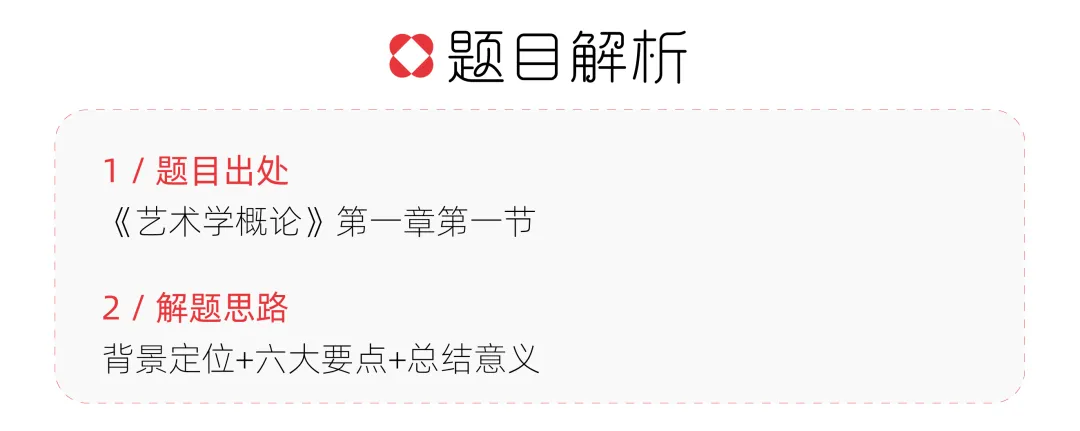 题目解析

1 / 题目出处
《艺术学概论》第一章第一节

2 / 解题思路
背景定位+六大要点+总结意义